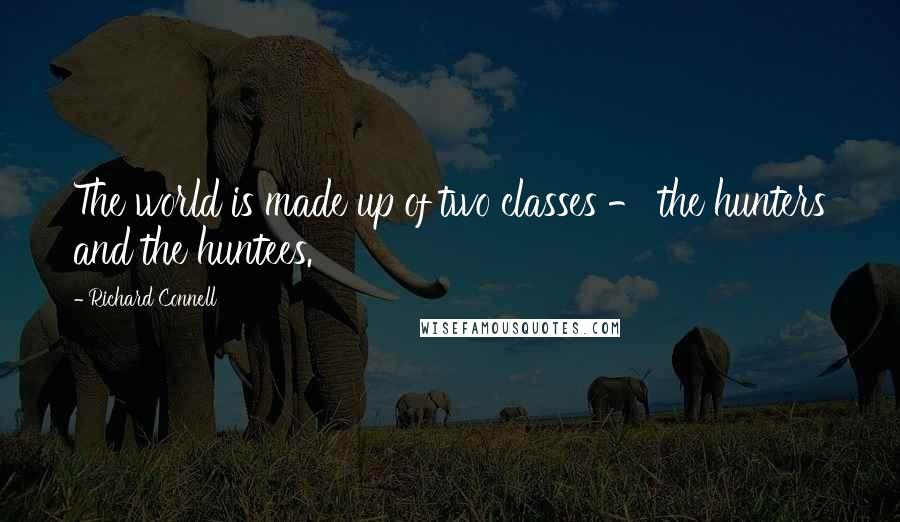 The world is made up of two classes - the hunters and the huntees.

- Richard Connell

WISEFAMOUSQUOTES.COM